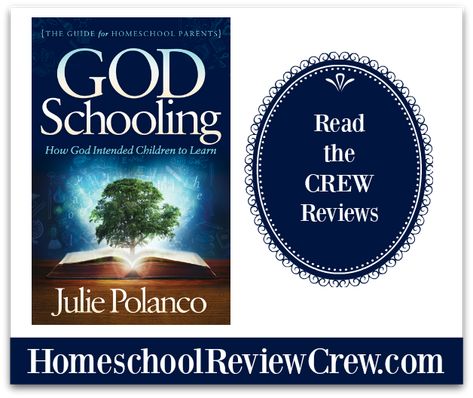 {THE GUIDE for HOMESCHOOL PARENTS}

GOD
Schooling

How God Intended Children to Learn

Julie Polanco

Read the CREW Reviews

HomeschoolReviewCrew.com